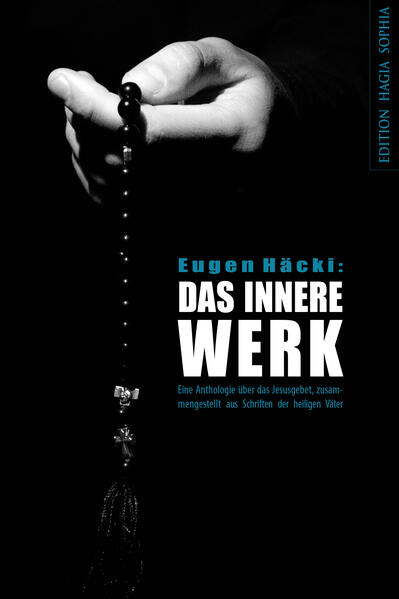 EDITION HAGIA SOPHIA

Eugen Häcki:
DAS INNERE
WERK

Eine Anthologie über das Jesusgebet, zusammengestellt aus Schriften der heiligen Väter